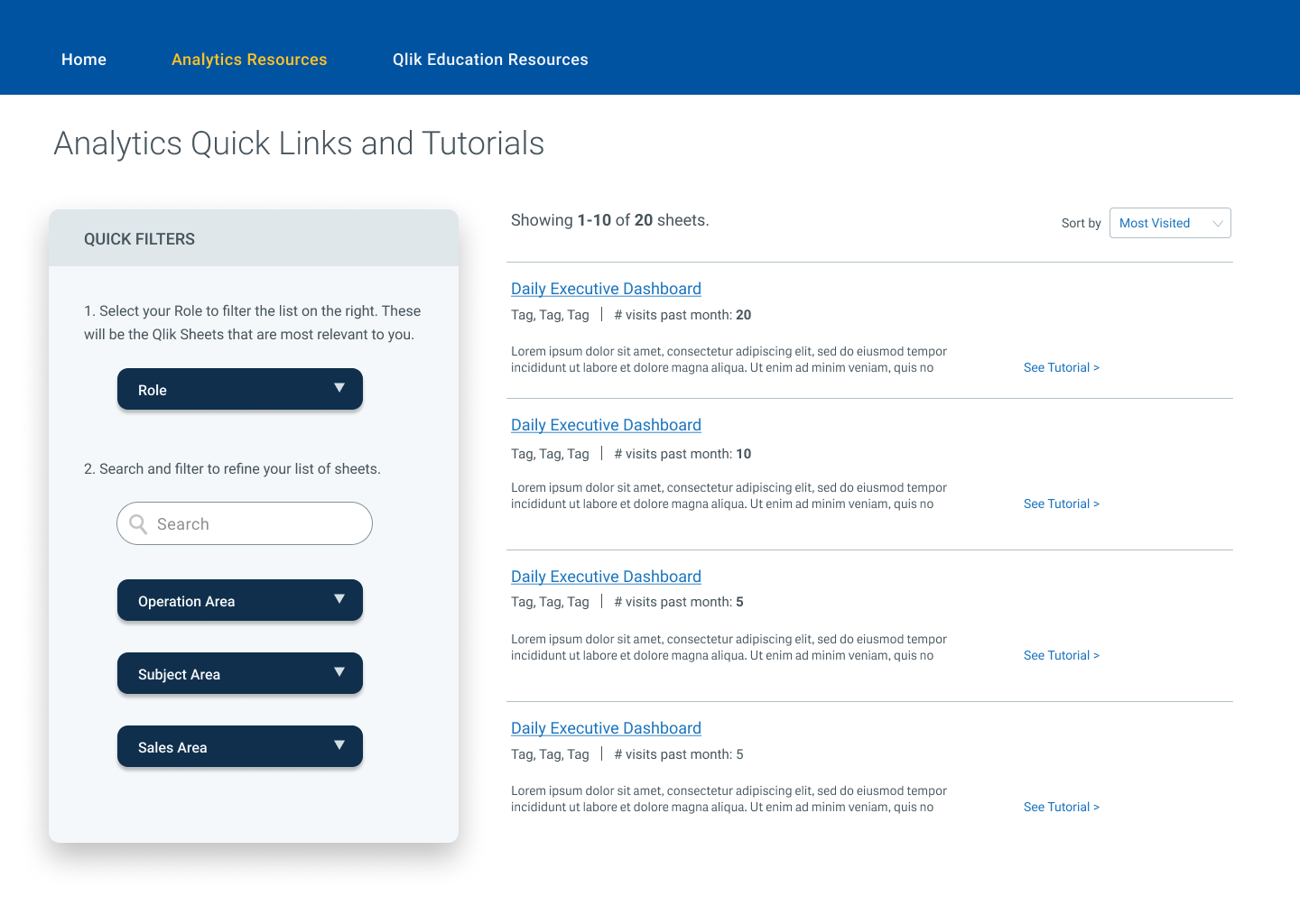 Home Analytics Resources Qlik Education Resources

Analytics Quick Links and Tutorials

QUICK FILTERS

1. Select your Role to filter the list on the right. These will be the Qlik Sheets that are most relevant to you.

Role

2. Search and filter to refine your list of sheets.

Search

Operation Area

Subject Area

Sales Area

Showing 1-10 of 20 sheets.

Sort by Most Visited

Daily Executive Dashboard
Tag, Tag, Tag | # visits past month: 20

Lorem ipsum dolor sit amet, consectetur adipiscing elit, sed do eiusmod tempor incididunt ut labore et dolore magna aliqua. Ut enim ad minim veniam, quis no

See Tutorial >

Daily Executive Dashboard
Tag, Tag, Tag | # visits past month: 10

Lorem ipsum dolor sit amet, consectetur adipiscing elit, sed do eiusmod tempor incididunt ut labore et dolore magna aliqua. Ut enim ad minim veniam, quis no

See Tutorial >

Daily Executive Dashboard
Tag, Tag, Tag | # visits past month: 5

Lorem ipsum dolor sit amet, consectetur adipiscing elit, sed do eiusmod tempor incididunt ut labore et dolore magna aliqua. Ut enim ad minim veniam, quis no

See Tutorial >

Daily Executive Dashboard
Tag, Tag, Tag | # visits past month: 5

Lorem ipsum dolor sit amet, consectetur adipiscing elit, sed do eiusmod tempor incididunt ut labore et dolore magna aliqua. Ut enim ad minim veniam, quis no

See Tutorial >